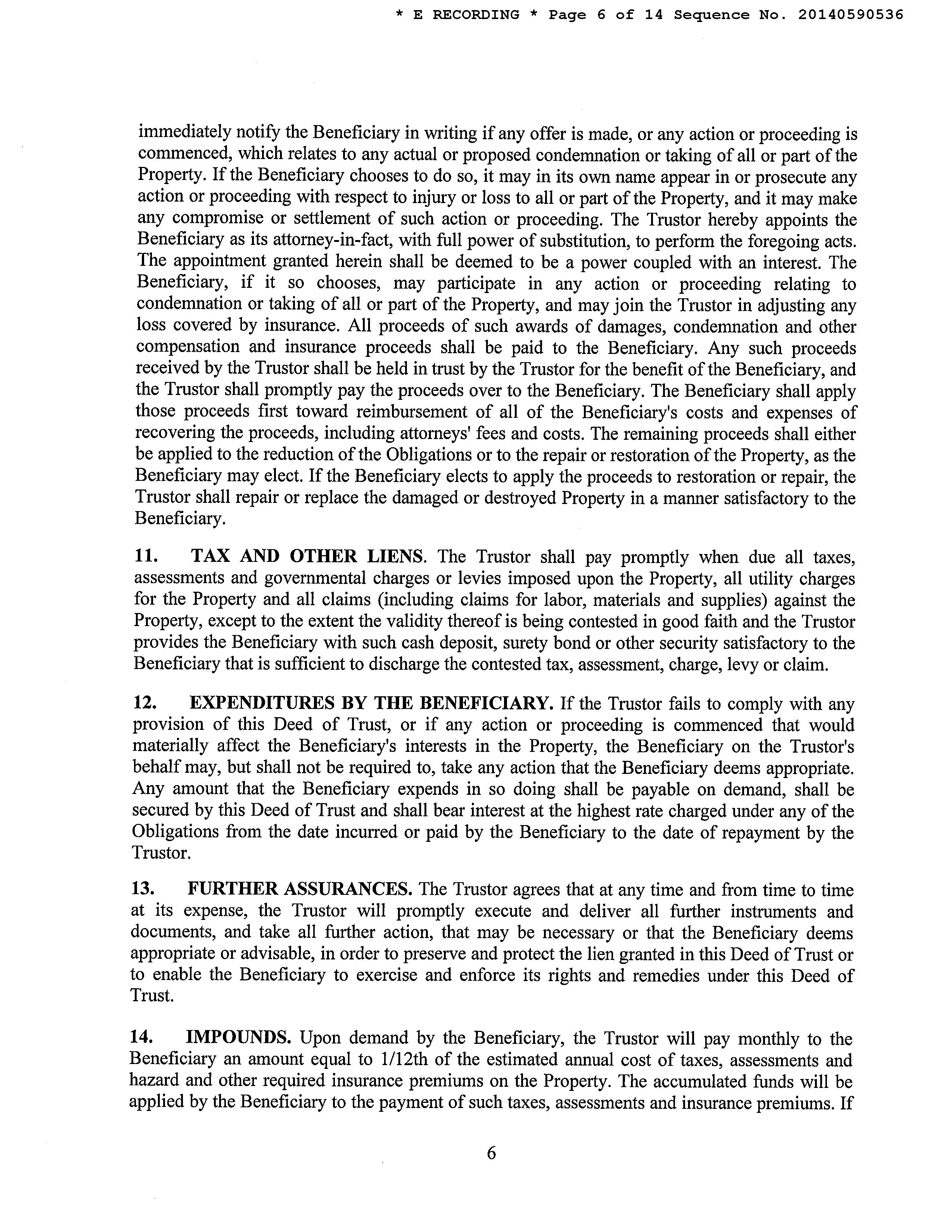 * E RECORDING * Page 6 of 14 Sequence No. 20140590536

immediately notify the Beneficiary in writing if any offer is made, or any action or proceeding is commenced, which relates to any actual or proposed condemnation or taking of all or part of the Property. If the Beneficiary chooses to do so, it may in its own name appear in or prosecute any action or proceeding with respect to injury or loss to all or part of the Property, and it may make any compromise or settlement of such action or proceeding. The Trustor hereby appoints the Beneficiary as its attorney-in-fact, with full power of substitution, to perform the foregoing acts. The appointment granted herein shall be deemed to be a power coupled with an interest. The Beneficiary, if it so chooses, may participate in any action or proceeding relating to condemnation or taking of all or part of the Property, and may join the Trustor in adjusting any loss covered by insurance. All proceeds of such awards of damages, condemnation and other compensation and insurance proceeds shall be paid to the Beneficiary. Any such proceeds received by the Trustor shall be held in trust by the Trustor for the benefit of the Beneficiary, and the Trustor shall promptly pay the proceeds over to the Beneficiary. The Beneficiary shall apply those proceeds first toward reimbursement of all of the Beneficiary's costs and expenses of recovering the proceeds, including attorneys' fees and costs. The remaining proceeds shall either be applied to the reduction of the Obligations or to the repair or restoration of the Property, as the Beneficiary may elect. If the Beneficiary elects to apply the proceeds to restoration or repair, the Trustor shall repair or replace the damaged or destroyed Property in a manner satisfactory to the Beneficiary.

11. TAX AND OTHER LIENS. The Trustor shall pay promptly when due all taxes, assessments and governmental charges or levies imposed upon the Property, all utility charges for the Property and all claims (including claims for labor, materials and supplies) against the Property, except to the extent the validity thereof is being contested in good faith and the Trustor provides the Beneficiary with such cash deposit, surety bond or other security satisfactory to the Beneficiary that is sufficient to discharge the contested tax, assessment, charge, levy or claim.

12. EXPENDITURES BY THE BENEFICIARY. If the Trustor fails to comply with any provision of this Deed of Trust, or if any action or proceeding is commenced that would materially affect the Beneficiary's interests in the Property, the Beneficiary on the Trustor's behalf may, but shall not be required to, take any action that the Beneficiary deems appropriate. Any amount that the Beneficiary expends in so doing shall be payable on demand, shall be secured by this Deed of Trust and shall bear interest at the highest rate charged under any of the Obligations from the date incurred or paid by the Beneficiary to the date of repayment by the Trustor.

13. FURTHER ASSURANCES. The Trustor agrees that at any time and from time to time at its expense, the Trustor will promptly execute and deliver all further instruments and documents, and take all further action, that may be necessary or that the Beneficiary deems appropriate or advisable, in order to preserve and protect the lien granted in this Deed of Trust or to enable the Beneficiary to exercise and enforce its rights and remedies under this Deed of Trust.

14. IMPOUNDS. Upon demand by the Beneficiary, the Trustor will pay monthly to the Beneficiary an amount equal to 1/12th of the estimated annual cost of taxes, assessments and hazard and other required insurance premiums on the Property. The accumulated funds will be applied by the Beneficiary to the payment of such taxes, assessments and insurance premiums. If

6